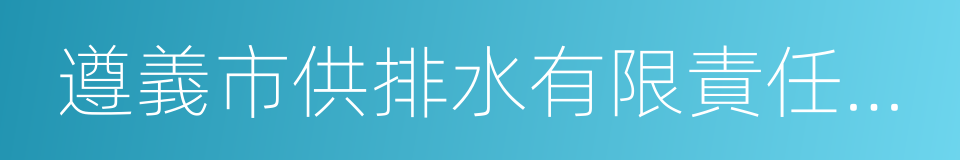 遵義市供排水有限責任...